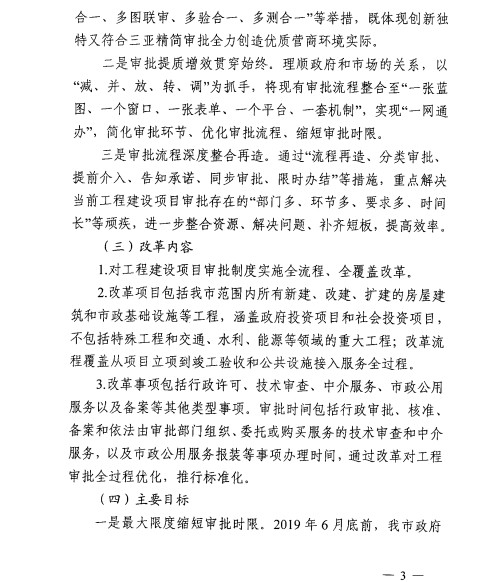 合一、多图联审、多验合一、多测合一”等举措，既体现创新独特又符合三亚精简审批全力创造优质营商环境实际。

二是审批提质增效贯穿始终。理顺政府和市场的关系，以“减、并、放、转、调”为抓手，将现有审批流程整合至“一张蓝图、一个窗口、一张表单、一个平台、一套机制”，实现“一网通办”，简化审批环节、优化审批流程、缩短审批时限。

三是审批流程深度整合再造。通过“流程再造、分类审批、提前介入、告知承诺、同步审批、限时办结”等措施，重点解决当前工程建设项目审批存在的“部门多、环节多、要求多、时间长”等顽疾，进一步整合资源、解决问题、补齐短板，提高效率。

（三）改革内容

1.对工程建设项目审批制度实施全流程、全覆盖改革。

2.改革项目包括我市范围内所有新建、改建、扩建的房屋建筑和市政基础设施等工程，涵盖政府投资项目和社会投资项目，不包括特殊工程和交通、水利、能源等领域的重大工程；改革流程覆盖从项目立项到竣工验收和公共设施接入服务全过程。

3.改革事项包括行政许可、技术审查、中介服务、市政公用服务以及备案等其他类型事项。审批时间包括行政审批、核准、备案和依法由审批部门组织、委托或购买服务的技术审查和中介服务，以及市政公用服务报装等事项办理时间，通过改革对工程审批全过程优化，推行标准化。

（四）主要目标

一是最大限度缩短审批时限。2019 年 6 月底前，我市政府

— 3 —